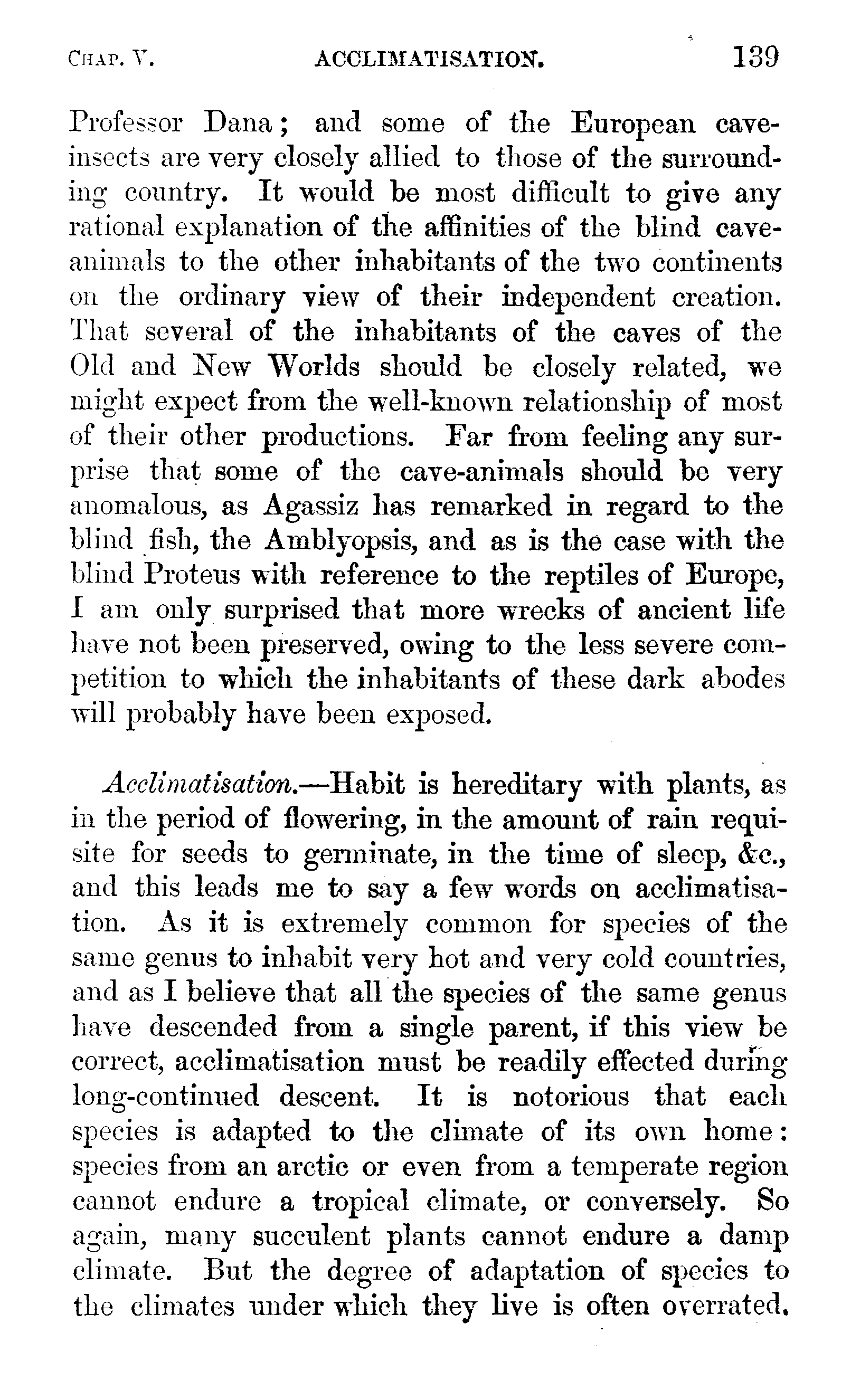 CHAP. V. ACCLIMATISATION. 139

Professor Dana; and some of the European cave-insects are very closely allied to those of the surrounding country. It would be most difficult to give any rational explanation of the affinities of the blind cave-animals to the other inhabitants of the two continents on the ordinary view of their independent creation. That several of the inhabitants of the caves of the Old and New Worlds should be closely related, we might expect from the well-known relationship of most of their other productions. Far from feeling any surprise that some of the cave-animals should be very anomalous, as Agassiz has remarked in regard to the blind fish, the Amblyopsis, and as is the case with the blind Proteus with reference to the reptiles of Europe, I am only surprised that more wrecks of ancient life have not been preserved, owing to the less severe competition to which the inhabitants of these dark abodes will probably have been exposed.

Acclimatisation.—Habit is hereditary with plants, as in the period of flowering, in the amount of rain requisite for seeds to germinate, in the time of sleep, &c., and this leads me to say a few words on acclimatisation. As it is extremely common for species of the same genus to inhabit very hot and very cold countries, and as I believe that all the species of the same genus have descended from a single parent, if this view be correct, acclimatisation must be readily effected during long-continued descent. It is notorious that each species is adapted to the climate of its own home: species from an arctic or even from a temperate region cannot endure a tropical climate, or conversely. So again, many succulent plants cannot endure a damp climate. But the degree of adaptation of species to the climates under which they live is often overrated.